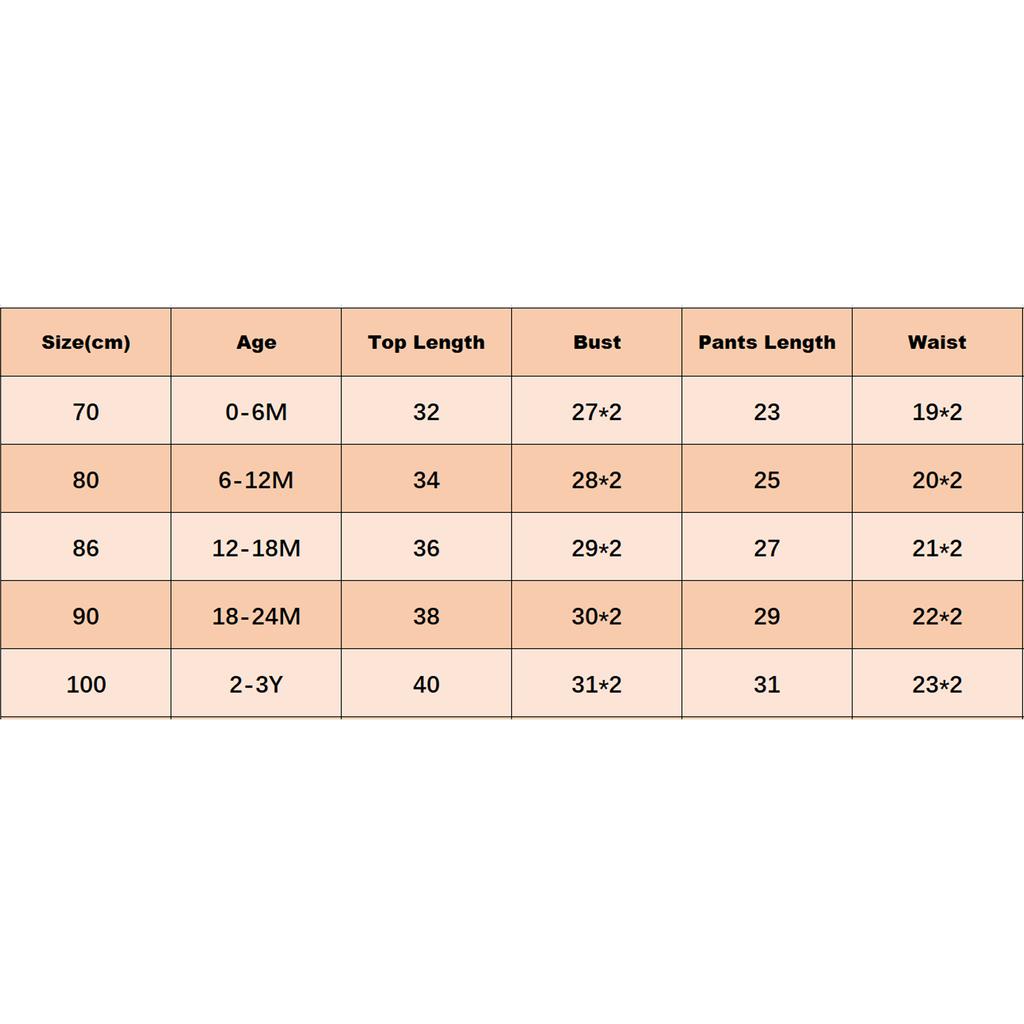 | Size(cm) | Age | Top Length | Bust | Pants Length | Waist |
|---|---|---|---|---|---|
| 70 | 0-6M | 32 | 27*2 | 23 | 19*2 |
| 80 | 6-12M | 34 | 28*2 | 25 | 20*2 |
| 86 | 12-18M | 36 | 29*2 | 27 | 21*2 |
| 90 | 18-24M | 38 | 30*2 | 29 | 22*2 |
| 100 | 2-3Y | 40 | 31*2 | 31 | 23*2 |